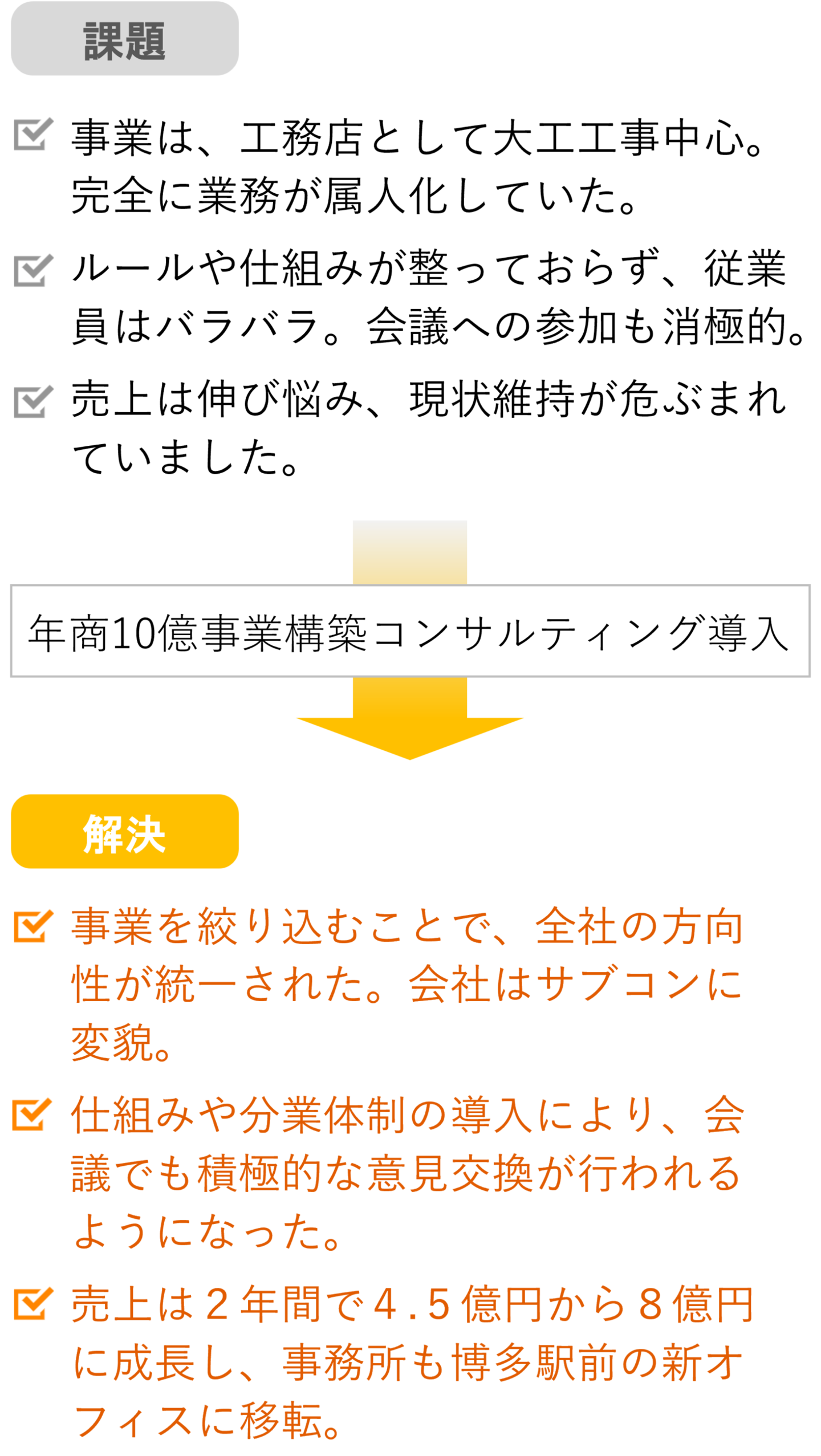 課題

事業は、工務店として大工工事中心。完全に業務が属人化していた。

ルールや仕組みが整っておらず、従業員はバラバラ。会議への参加も消極的。

売上は伸び悩み、現状維持が危ぶまれていました。

年商10億事業構築コンサルティング導入

解決

事業を絞り込むことで、全社の方向性が統一された。会社はサブコンに変貌。

仕組みや分業体制の導入により、会議でも積極的な意見交換が行われるようになった。

売上は２年間で４.５億円から８億円に成長し、事務所も博多駅前の新オフィスに移転。